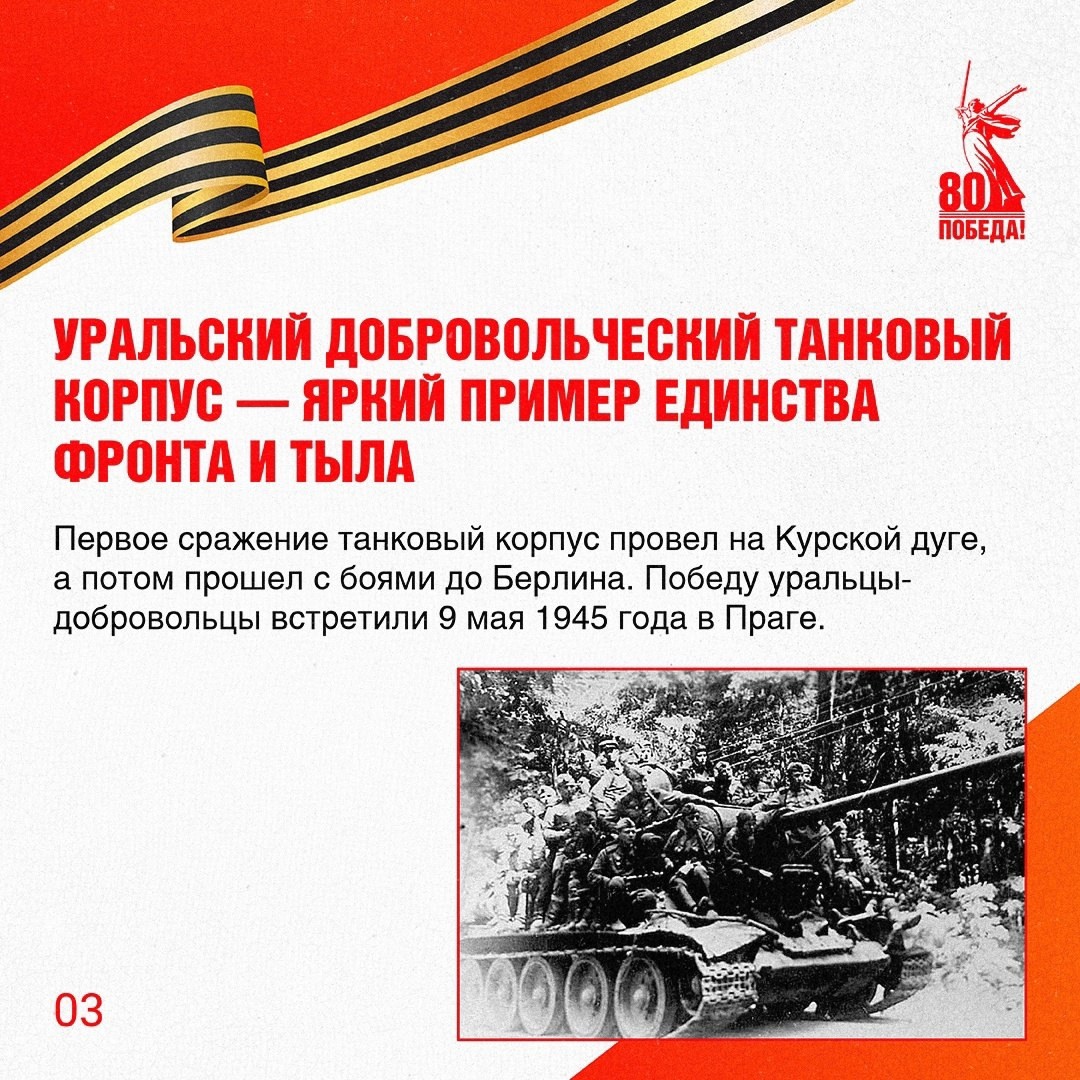 80
ПОБЕДА!

УРАЛЬСКИЙ ДОБРОВОЛЬЧЕСКИЙ ТАНКОВЫЙ КОРПУС — ЯРКИЙ ПРИМЕР ЕДИНСТВА ФРОНТА И ТЫЛА

Первое сражение танковый корпус провел на Курской дуге, а потом прошел с боями до Берлина. Победу уральцы-добровольцы встретили 9 мая 1945 года в Праге.

03